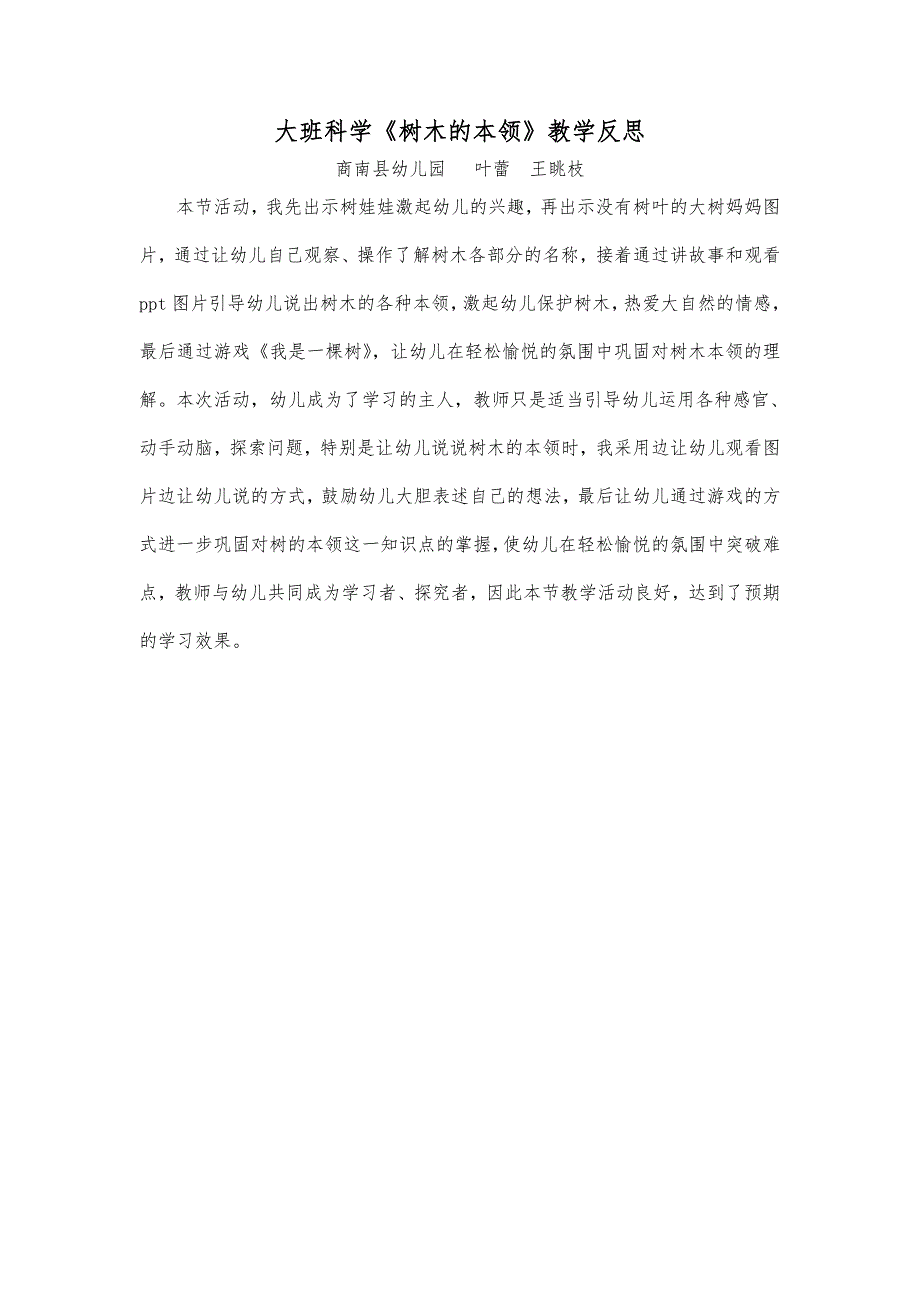 大班科学《树木的本领》教学反思

商南县幼儿园　叶蕾　王眺枝

本节活动，我先出示树娃娃激起幼儿的兴趣，再出示没有树叶的大树妈妈图片，通过让幼儿自己观察、操作了解树木各部分的名称，接着通过讲故事和观看ppt图片引导幼儿说出树木的各种本领，激起幼儿保护树木，热爱大自然的情感，最后通过游戏《我是一棵树》，让幼儿在轻松愉悦的氛围中巩固对树木本领的理解。本次活动，幼儿成为了学习的主人，教师只是适当引导幼儿运用各种感官、动手动脑，探索问题，特别是让幼儿说说树木的本领时，我采用边让幼儿观看图片边让幼儿说的方式，鼓励幼儿大胆表述自己的想法，最后让幼儿通过游戏的方式进一步巩固对树的本领这一知识点的掌握，使幼儿在轻松愉悦的氛围中突破难点，教师与幼儿共同成为学习者、探究者，因此本节教学活动良好，达到了预期的学习效果。